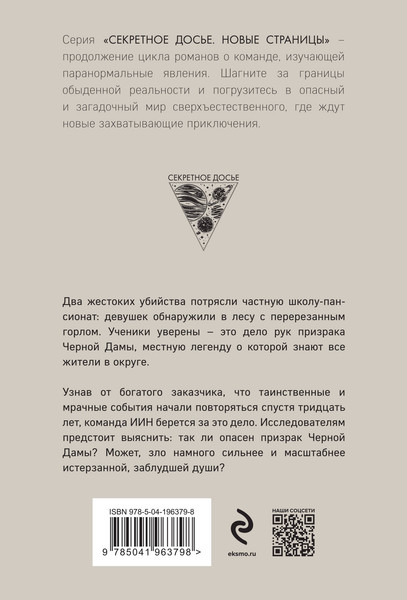 Серия «СЕКРЕТНОЕ ДОСЬЕ. НОВЫЕ СТРАНИЦЫ» – продолжение цикла романов о команде, изучающей паранормальные явления. Шагните за границы обыденной реальности и погрузитесь в опасный и загадочный мир сверхъестественного, где ждут новые захватывающие приключения.

СЕКРЕТНОЕ ДОСЬЕ

Два жестоких убийства потрясли частную школу-пансионат: девушек обнаружили в лесу с перерезанным горлом. Ученики уверены – это дело рук призрака Черной Дамы, местную легенду о которой знают все жители в округе.

Узнав от богатого заказчика, что таинственные и мрачные события начали повторяться спустя тридцать лет, команда ИИН берется за это дело. Исследователям предстоит выяснить: так ли опасен призрак Черной Дамы? Может, зло намного сильнее и масштабнее истерзанной, заблудшей души?

ISBN 978-5-04-196379-8

9 785041 963798 >

eksmo.ru

НАШИ СОЦСЕТИ